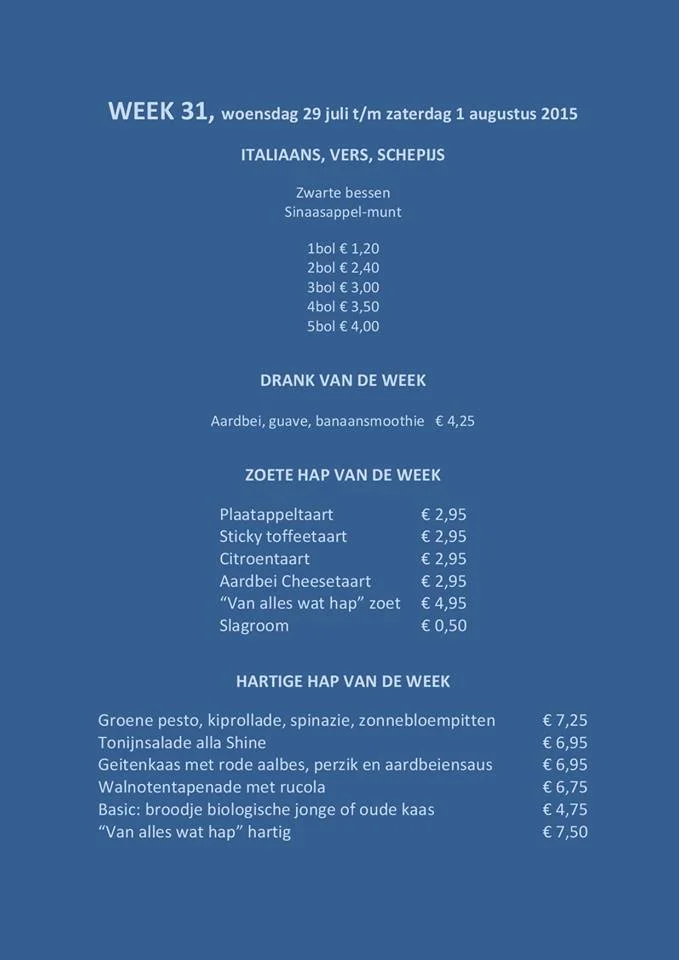 WEEK 31, woensdag 29 juli t/m zaterdag 1 augustus 2015

ITALIAANS, VERS, SCHEPIJS

Zwarte bessen
Sinaasappel-munt

1bol € 1,20
2bol € 2,40
3bol € 3,00
4bol € 3,50
5bol € 4,00

DRANK VAN DE WEEK

Aardbei, guave, banaansmoothie € 4,25

ZOETE HAP VAN DE WEEK

Plaatappeltaart € 2,95
Sticky toffeetaart € 2,95
Citroentaart € 2,95
Aardbei Cheesetaart € 2,95
"Van alles wat hap" zoet € 4,95
Slagroom € 0,50

HARTIGE HAP VAN DE WEEK

Groene pesto, kiprollade, spinazie, zonnebloempitten € 7,25
Tonijnsalade alla Shine € 6,95
Geitenkaas met rode aalbes, perzik en aardbeiensaus € 6,95
Walnotentapenade met rucola € 6,75
Basic: broodje biologische jonge of oude kaas € 4,75
"Van alles wat hap" hartig € 7,50